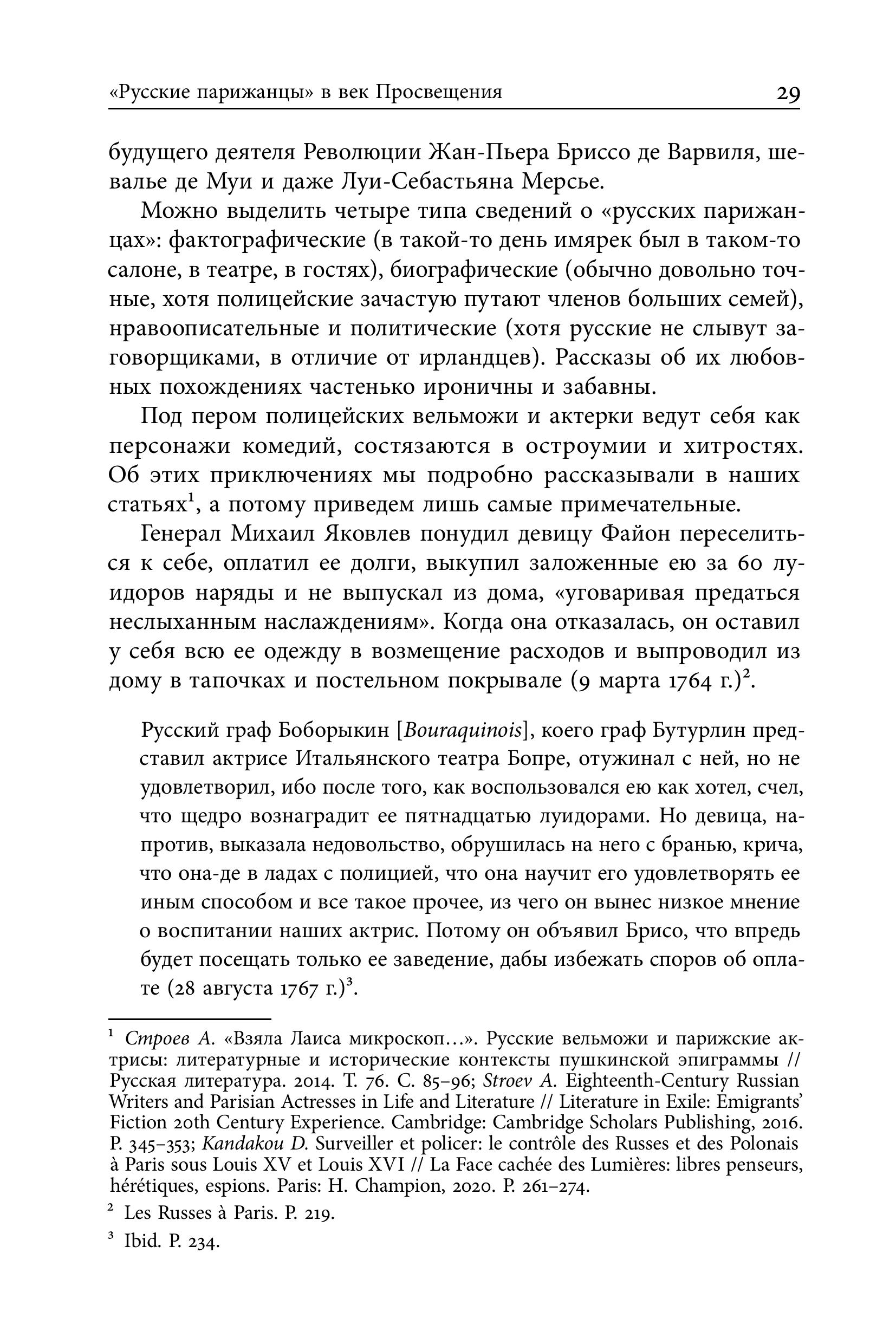 «Русские парижанцы» в век Просвещения 29

будущего деятеля Революции Жан-Пьера Бриссо де Варвиля, шевалье де Муи и даже Луи-Себастьяна Мерсье.

Можно выделить четыре типа сведений о «русских парижанцах»: фактографические (в такой-то день имярек был в таком-то салоне, в театре, в гостях), биографические (обычно довольно точные, хотя полицейские зачастую путают членов больших семей), нравоописательные и политические (хотя русские не слывут заговорщиками, в отличие от ирландцев). Рассказы об их любовных похождениях частенько ироничны и забавны.

Под пером полицейских вельможи и актерки ведут себя как персонажи комедий, состязаются в остроумии и хитростях. Об этих приключениях мы подробно рассказывали в наших статьях$^1$, а потому приведем лишь самые примечательные.

Генерал Михаил Яковлев понудил девицу Файон переселиться к себе, оплатил ее долги, выкупил заложенные ею за 60 луидоров наряды и не выпускал из дома, «уговаривая предаться неслыханным наслаждениям». Когда она отказалась, он оставил у себя всю ее одежду в возмещение расходов и выпроводил из дому в тапочках и постельном покрывале (9 марта 1764 г.)$^2$.

Русский граф Боборыкин [Bouraquinois], коего граф Бутурлин представил актрисе Итальянского театра Бопре, отужинал с ней, но не удовлетворил, ибо после того, как воспользовался ею как хотел, счел, что щедро вознаградит ее пятнадцатью луидорами. Но девица, напротив, выказала недовольство, обрушилась на него с бранью, крича, что она-де в ладах с полицией, что она научит его удовлетворять ее иным способом и все такое прочее, из чего он вынес низкое мнение о воспитании наших актрис. Потому он объявил Брисо, что впредь будет посещать только ее заведение, дабы избежать споров об оплате (28 августа 1767 г.)$^3$.

$^1$ Строев А. «Взяла Лаиса микроскоп...». Русские вельможи и парижские актрисы: литературные и исторические контексты пушкинской эпиграммы // Русская литература. 2014. Т. 76. С. 85–96; Stroev A. Eighteenth-Century Russian Writers and Parisian Actresses in Life and Literature // Literature in Exile: Emigrants' Fiction 20th Century Experience. Cambridge: Cambridge Scholars Publishing, 2016. P. 345–353; Kandakou D. Surveiller et policer: le contrôle des Russes et des Polonais à Paris sous Louis XV et Louis XVI // La Face cachée des Lumières: libres penseurs, hérétiques, espions. Paris: H. Champion, 2020. P. 261–274.

$^2$ Les Russes à Paris. P. 219.

$^3$ Ibid. P. 234.